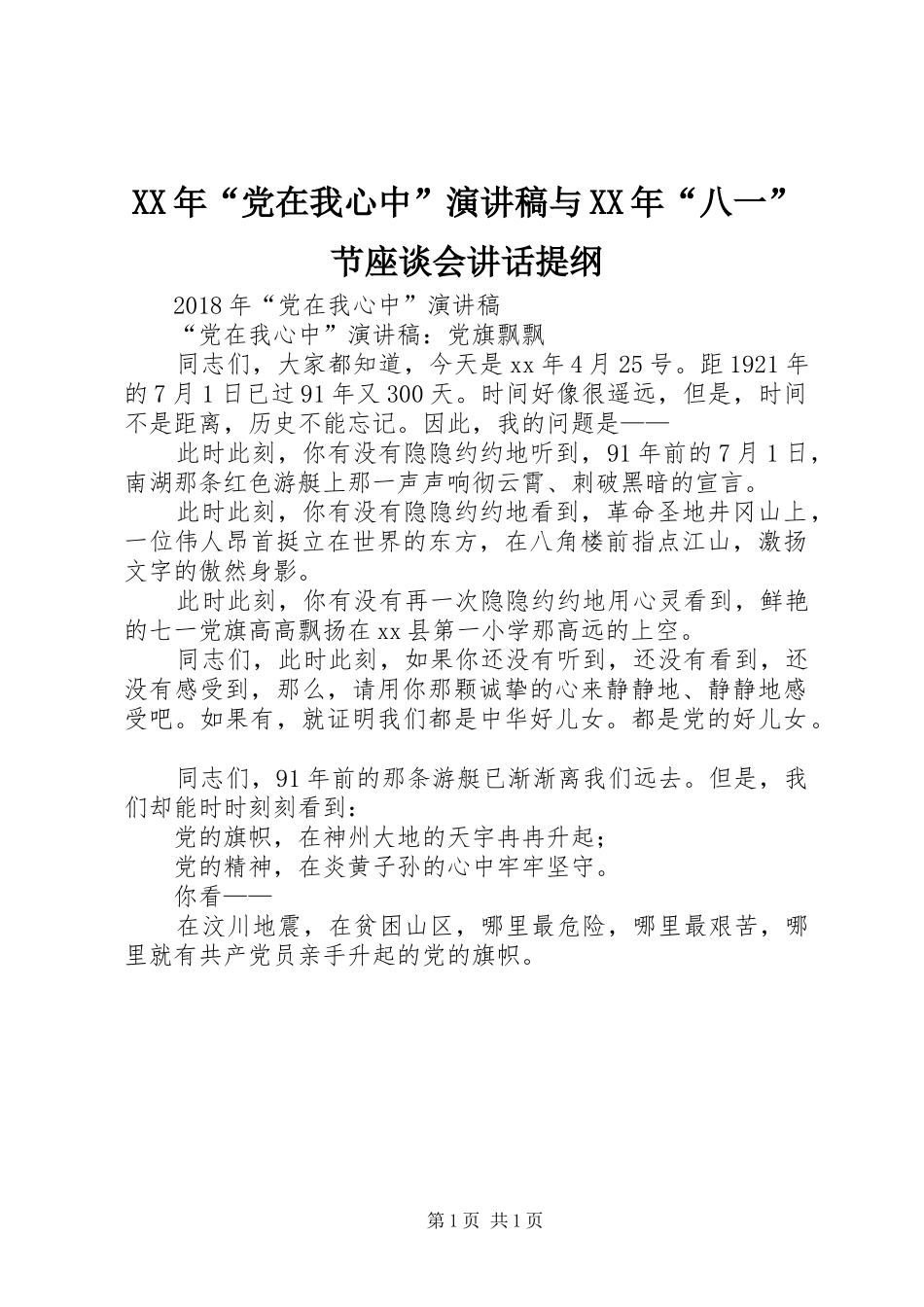 XX年“党在我心中”演讲稿与XX年“八一”节座谈会讲话提纲

2018年“党在我心中”演讲稿

“党在我心中”演讲稿：党旗飘飘

同志们，大家都知道，今天是xx年4月25号。距1921年的7月1日已过91年又300天。时间好像很遥远，但是，时间不是距离，历史不能忘记。因此，我的问题是——

此时此刻，你有没有隐隐约约地听到，91年前的7月1日，南湖那条红色游艇上那一声声响彻云霄、刺破黑暗的宣言。

此时此刻，你有没有隐隐约约地看到，革命圣地井冈山上，一位伟人昂首挺立在世界的东方，在八角楼前指点江山，激扬文字的傲然身影。

此时此刻，你有没有再一次隐隐约约地用心灵看到，鲜艳的七一党旗高高飘扬在xx县第一小学那高远的上空。

同志们，此时此刻，如果你还没有听到，还没有看到，还没有感受到，那么，请用你那颗诚挚的心来静静地、静静地感受吧。如果有，就证明我们都是中华好儿女。都是党的好儿女。

同志们，91年前的那条游艇已渐渐离我们远去。但是，我们却能时时刻刻看到：

党的旗帜，在神州大地的天宇冉冉升起；

党的精神，在炎黄子孙的心中牢牢坚守。

你看——

在汶川地震，在贫困山区，哪里最危险，哪里最艰苦，哪里就有共产党员亲手升起的党的旗帜。

第1页 共1页